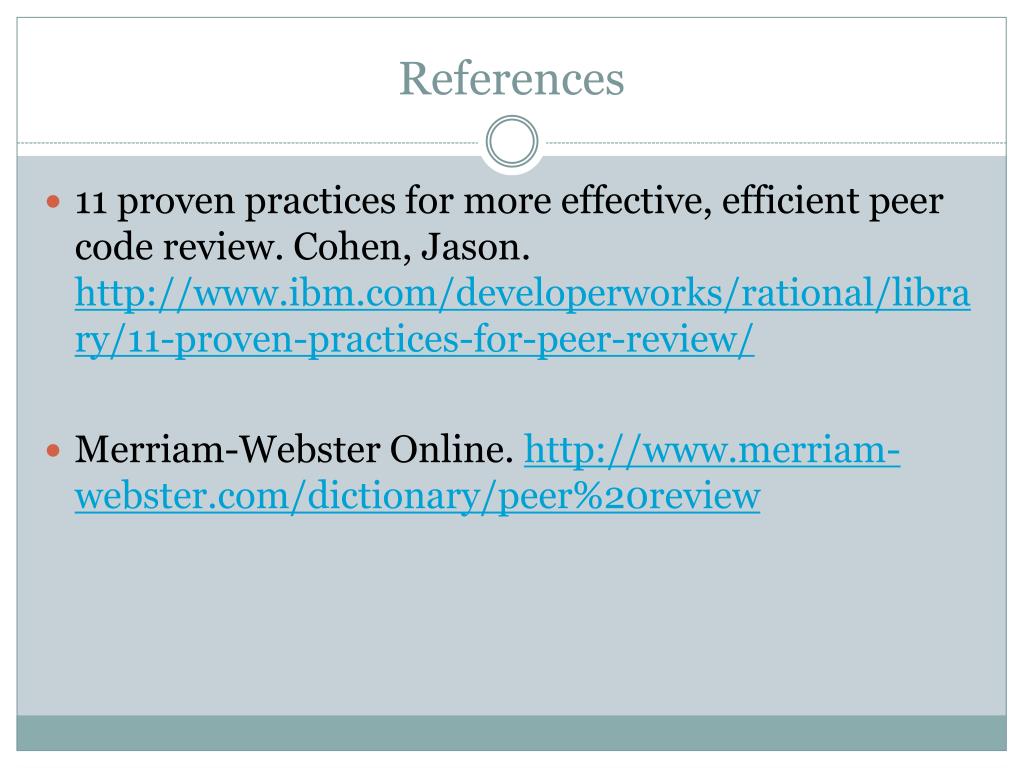 References

• 11 proven practices for more effective, efficient peer code review. Cohen, Jason. http://www.ibm.com/developerworks/rational/library/11-proven-practices-for-peer-review/

• Merriam-Webster Online. http://www.merriam-webster.com/dictionary/peer%20review